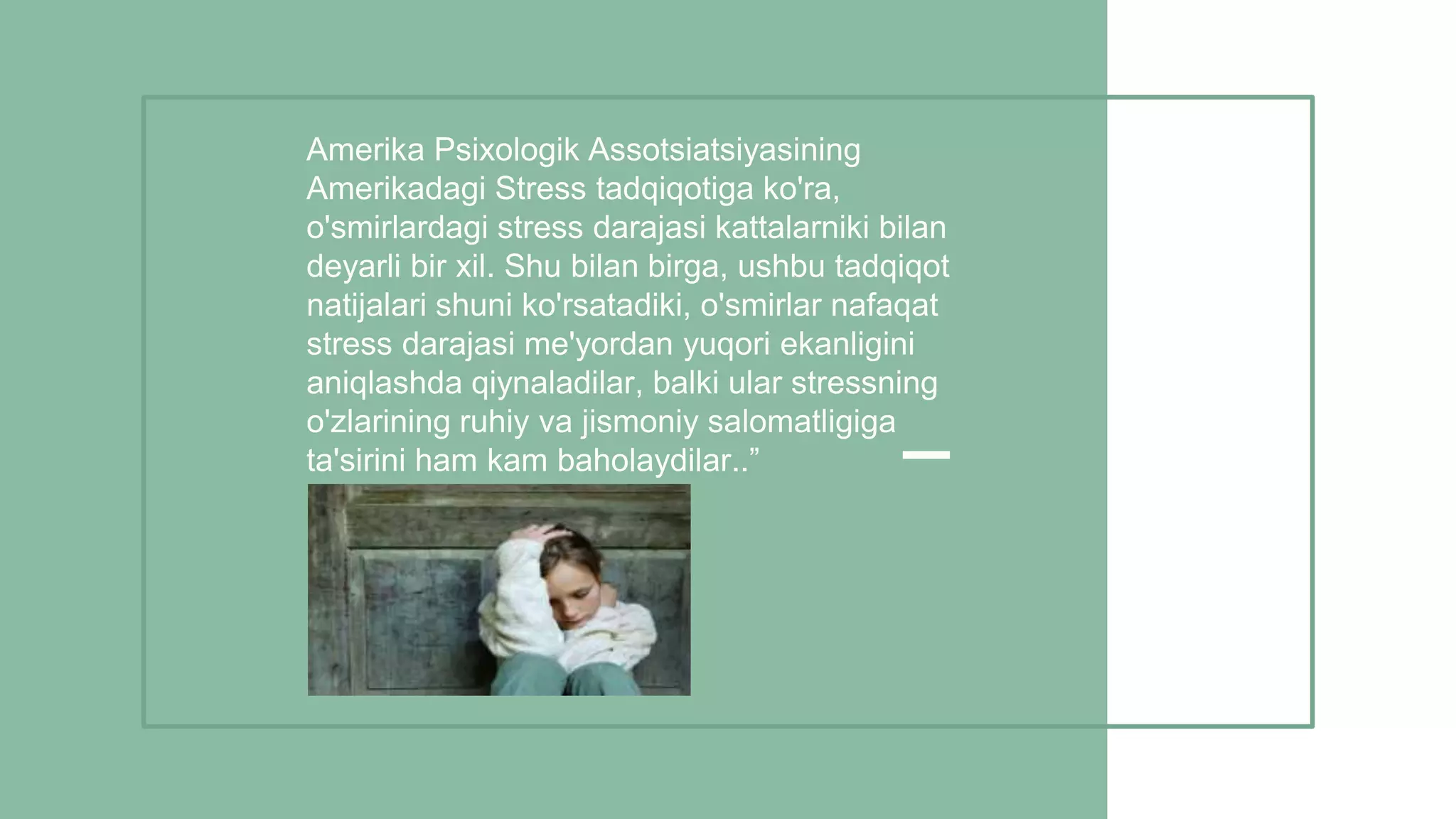 Amerika Psixologik Assotsiatsiyasining Amerikadagi Stress tadqiqotiga ko'ra, o'smirlardagi stress darajasi kattalarniki bilan deyarli bir xil. Shu bilan birga, ushbu tadqiqot natijalari shuni ko'rsatadiki, o'smirlar nafaqat stress darajasi me'yordan yuqori ekanligini aniqlashda qiynaladilar, balki ular stressning o'zlarining ruhiy va jismoniy salomatligiga ta'sirini ham kam baholaydilar..”